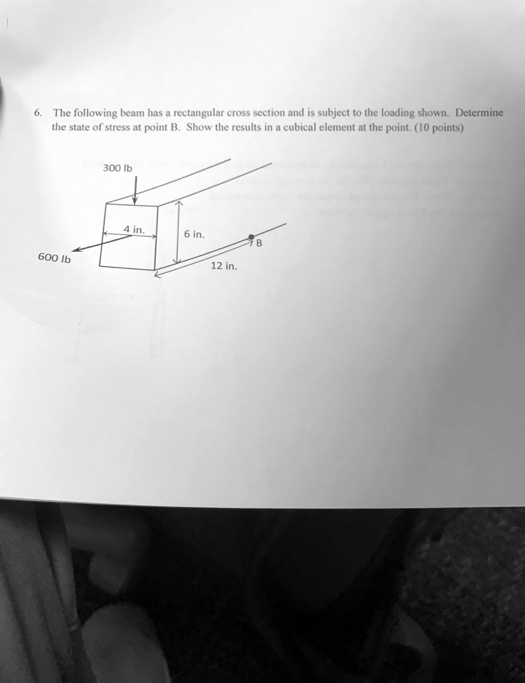 6. The following beam has a rectangular cross section and is subject to the loading shown. Determine the state of stress at point B. Show the results in a cubical element at the point. (10 points)

300 lb

4 in.

6 in.

B

600 lb

12 in.